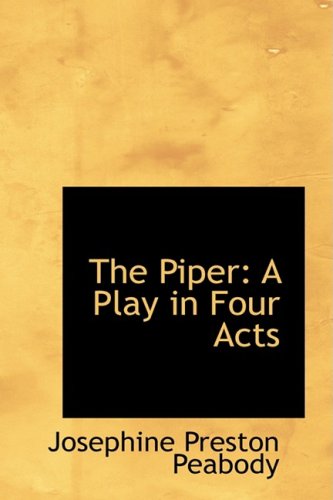 The Piper: A Play in Four Acts

Josephine Preston Peabody